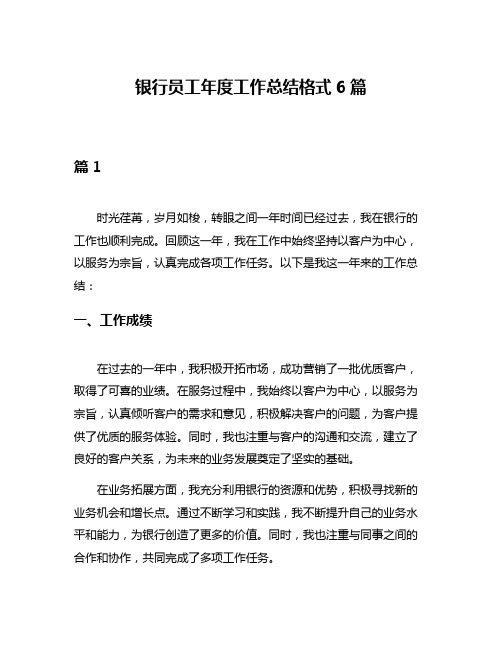 银行员工年度工作总结格式 6 篇

篇 1

时光荏苒，岁月如梭，转眼之间一年时间已经过去，我在银行的工作也顺利完成。回顾这一年，我在工作中始终坚持以客户为中心，以服务为宗旨，认真完成各项工作任务。以下是我这一年来的工作总结：

一、工作成绩

在过去的一年中，我积极开拓市场，成功营销了一批优质客户，取得了可喜的业绩。在服务过程中，我始终以客户为中心，以服务为宗旨，认真倾听客户的需求和意见，积极解决客户的问题，为客户提供了优质的服务体验。同时，我也注重与客户的沟通和交流，建立了良好的客户关系，为未来的业务发展奠定了坚实的基础。

在业务拓展方面，我充分利用银行的资源和优势，积极寻找新的业务机会和增长点。通过不断学习和实践，我不断提升自己的业务水平和能力，为银行创造了更多的价值。同时，我也注重与同事之间的合作和协作，共同完成了多项工作任务。